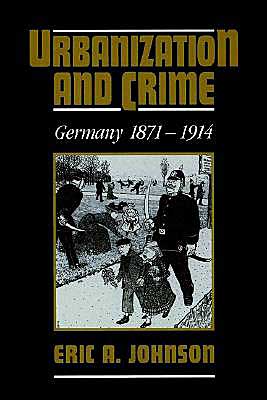 URBANIZATION AND CRIME

Germany 1871 – 1914

ERIC A. JOHNSON